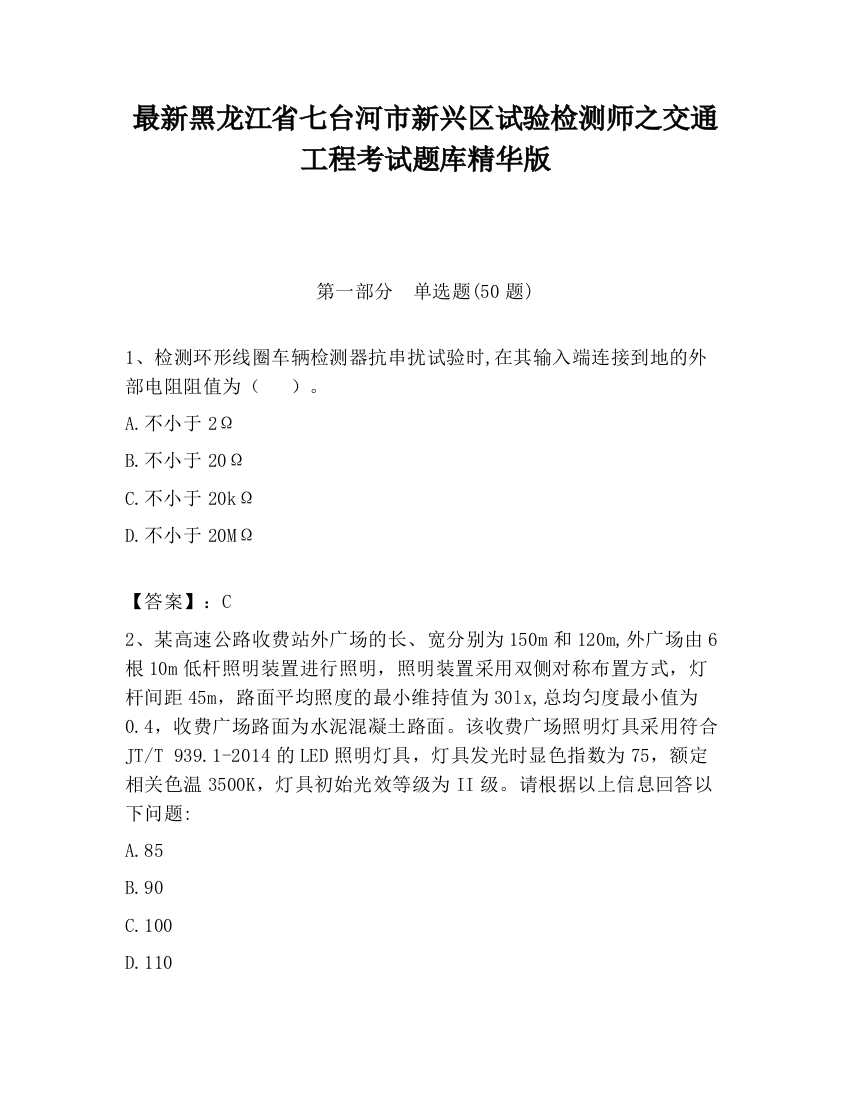 最新黑龙江省七台河市新兴区试验检测师之交通工程考试题库精华版

第一部分　单选题(50 题)

1、检测环形线圈车辆检测器抗串扰试验时,在其输入端连接到地的外部电阻阻值为（　　）。

A.不小于 2Ω

B.不小于 20Ω

C.不小于 20kΩ

D.不小于 20MΩ

【答案】：C

2、某高速公路收费站外广场的长、宽分别为 150m 和 120m,外广场由 6 根 10m 低杆照明装置进行照明，照明装置采用双侧对称布置方式，灯杆间距 45m，路面平均照度的最小维持值为 30lx,总均匀度最小值为 0.4，收费广场路面为水泥混凝土路面。该收费广场照明灯具采用符合 JT/T 939.1-2014 的 LED 照明灯具，灯具发光时显色指数为 75，额定相关色温 3500K，灯具初始光效等级为 II 级。请根据以上信息回答以下问题:

A.85

B.90

C.100

D.110